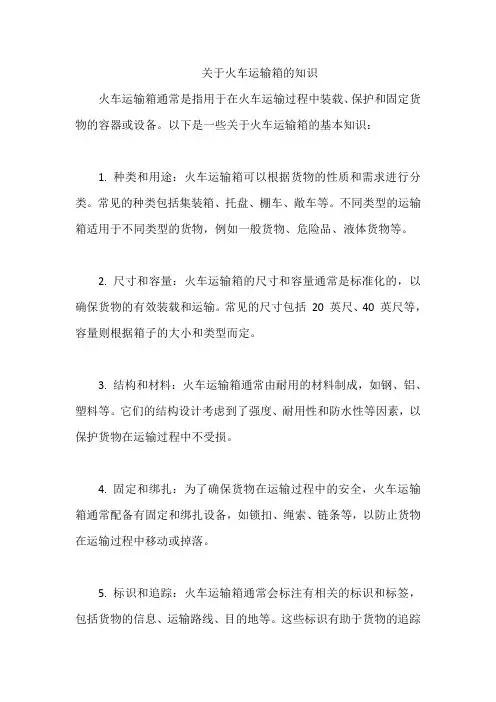 关于火车运输箱的知识

火车运输箱通常是指用于在火车运输过程中装载、保护和固定货物的容器或设备。以下是一些关于火车运输箱的基本知识：

1. 种类和用途：火车运输箱可以根据货物的性质和需求进行分类。常见的种类包括集装箱、托盘、棚车、敞车等。不同类型的运输箱适用于不同类型的货物，例如一般货物、危险品、液体货物等。

2. 尺寸和容量：火车运输箱的尺寸和容量通常是标准化的，以确保货物的有效装载和运输。常见的尺寸包括 20 英尺、40 英尺等，容量则根据箱子的大小和类型而定。

3. 结构和材料：火车运输箱通常由耐用的材料制成，如钢、铝、塑料等。它们的结构设计考虑到了强度、耐用性和防水性等因素，以保护货物在运输过程中不受损。

4. 固定和绑扎：为了确保货物在运输过程中的安全，火车运输箱通常配备有固定和绑扎设备，如锁扣、绳索、链条等，以防止货物在运输过程中移动或掉落。

5. 标识和追踪：火车运输箱通常会标注有相关的标识和标签，包括货物的信息、运输路线、目的地等。这些标识有助于货物的追踪